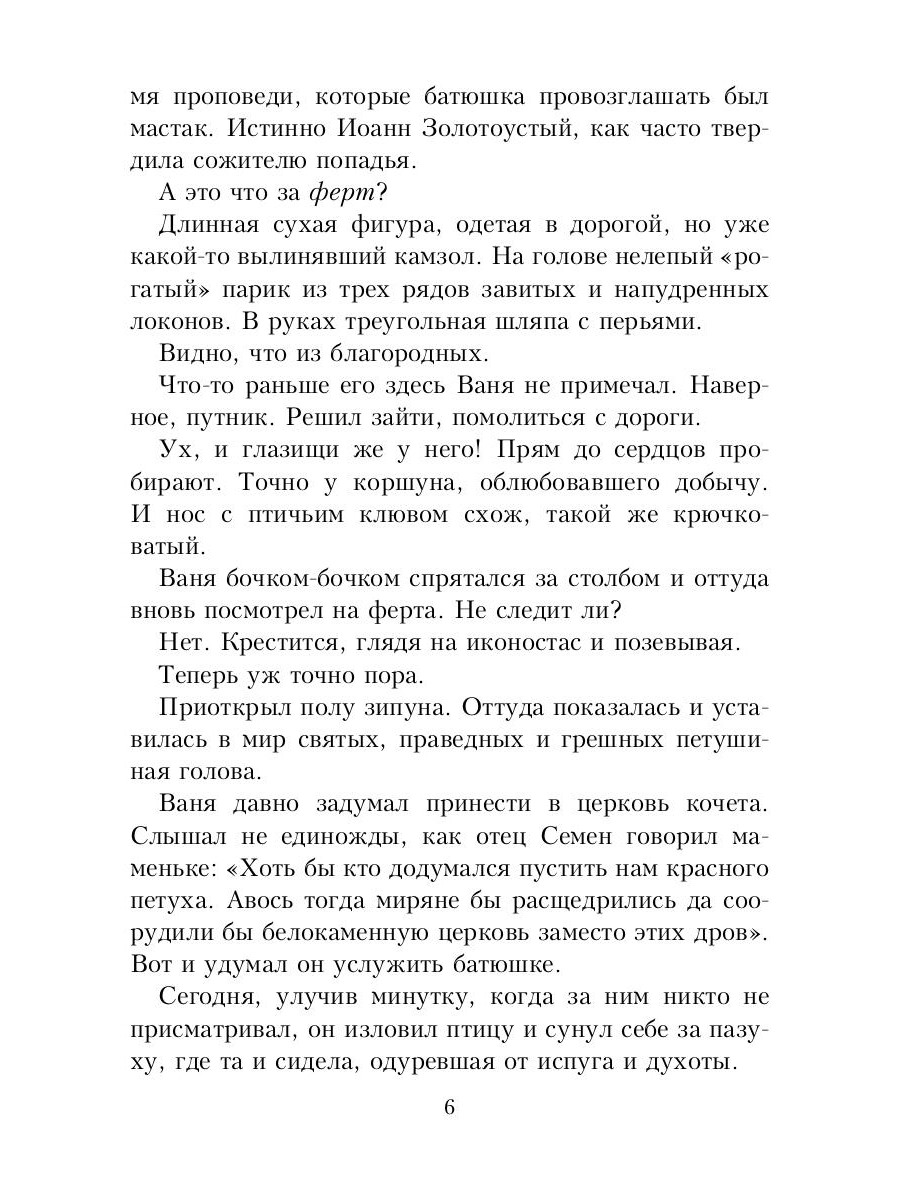 мя проповеди, которые батюшка провозглашать был мастак. Истинно Иоанн Золотоустый, как часто твердила сожителю попадья.

А это что за ферт?

Длинная сухая фигура, одетая в дорогой, но уже какой-то вылинявший камзол. На голове нелепый «рогатый» парик из трех рядов завитых и напудренных локонов. В руках треугольная шляпа с перьями.

Видно, что из благородных.

Что-то раньше его здесь Ваня не примечал. Наверное, путник. Решил зайти, помолиться с дороги.

Ух, и глазищи же у него! Прям до сердцов пробирают. Точно у коршуна, облюбовавшего добычу. И нос с птичьим клювом схож, такой же крючковатый.

Ваня бочком-бочком спрятался за столбом и оттуда вновь посмотрел на ферта. Не следит ли?

Нет. Крестится, глядя на иконостас и позевывая.

Теперь уж точно пора.

Приоткрыл полу зипуна. Оттуда показалась и уставилась в мир святых, праведных и грешных петушиная голова.

Ваня давно задумал принести в церковь кочета. Слышал не единожды, как отец Семен говорил маменьке: «Хоть бы кто додумался пустить нам красного петуха. Авось тогда миряне бы расщедрились да соорудили бы белокаменную церковь заместо этих дров». Вот и удумал он услужить батюшке.

Сегодня, улучив минутку, когда за ним никто не присматривал, он изловил птицу и сунул себе за пазуху, где та и сидела, одуревшая от испуга и духоты.

6